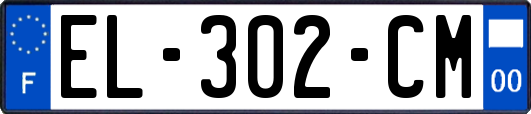 F
EL-302-CM
00